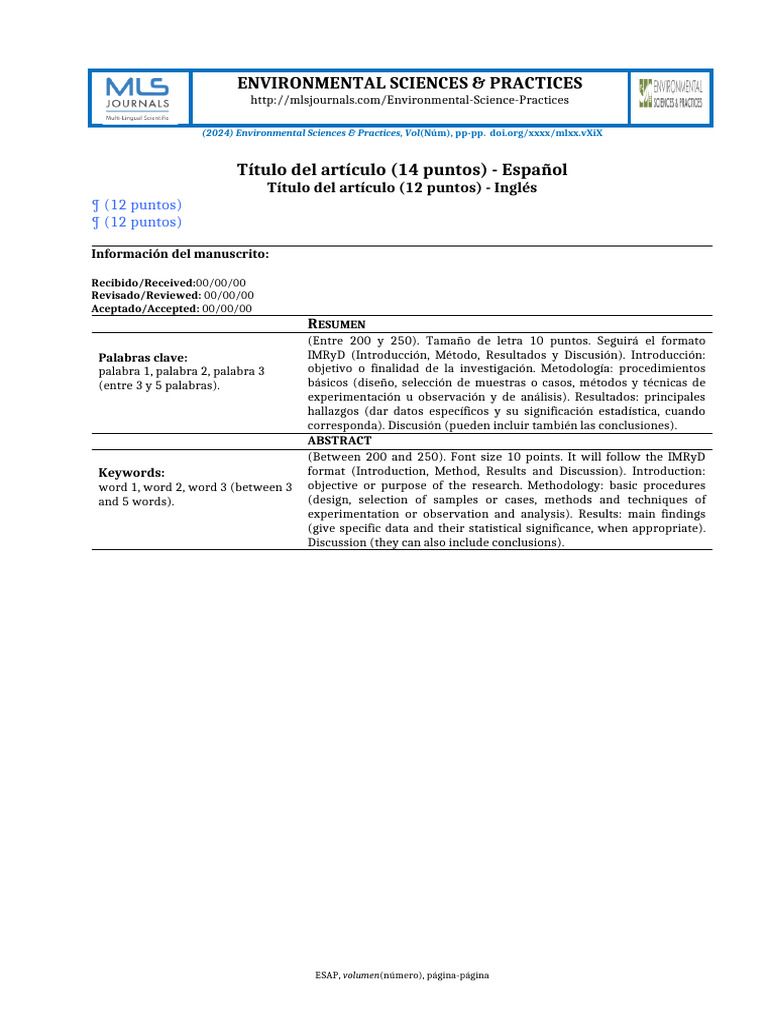 MLS JOURNALS
Multi-Lingual Scientific

ENVIRONMENTAL SCIENCES & PRACTICES
http://mlsjournals.com/Environmental-Science-Practices

ENVIRONMENTAL SCIENCES & PRACTICES

(2024) Environmental Sciences & Practices, Vol(Núm), pp-pp. doi.org/xxxx/mlxx.vXiX

Título del artículo (14 puntos) - Español
Título del artículo (12 puntos) - Inglés

¶ (12 puntos)
¶ (12 puntos)

Información del manuscrito:

Recibido/Received:00/00/00
Revisado/Reviewed: 00/00/00
Aceptado/Accepted: 00/00/00

| | RESUMEN |
|---|---|
| Palabras clave: palabra 1, palabra 2, palabra 3 (entre 3 y 5 palabras). | (Entre 200 y 250). Tamaño de letra 10 puntos. Seguirá el formato IMRyD (Introducción, Método, Resultados y Discusión). Introducción: objetivo o finalidad de la investigación. Metodología: procedimientos básicos (diseño, selección de muestras o casos, métodos y técnicas de experimentación u observación y de análisis). Resultados: principales hallazgos (dar datos específicos y su significación estadística, cuando corresponda). Discusión (pueden incluir también las conclusiones). |
| | ABSTRACT |
| Keywords: word 1, word 2, word 3 (between 3 and 5 words). | (Between 200 and 250). Font size 10 points. It will follow the IMRyD format (Introduction, Method, Results and Discussion). Introduction: objective or purpose of the research. Methodology: basic procedures (design, selection of samples or cases, methods and techniques of experimentation or observation and analysis). Results: main findings (give specific data and their statistical significance, when appropriate). Discussion (they can also include conclusions). |

ESAP, volumen(número), página-página